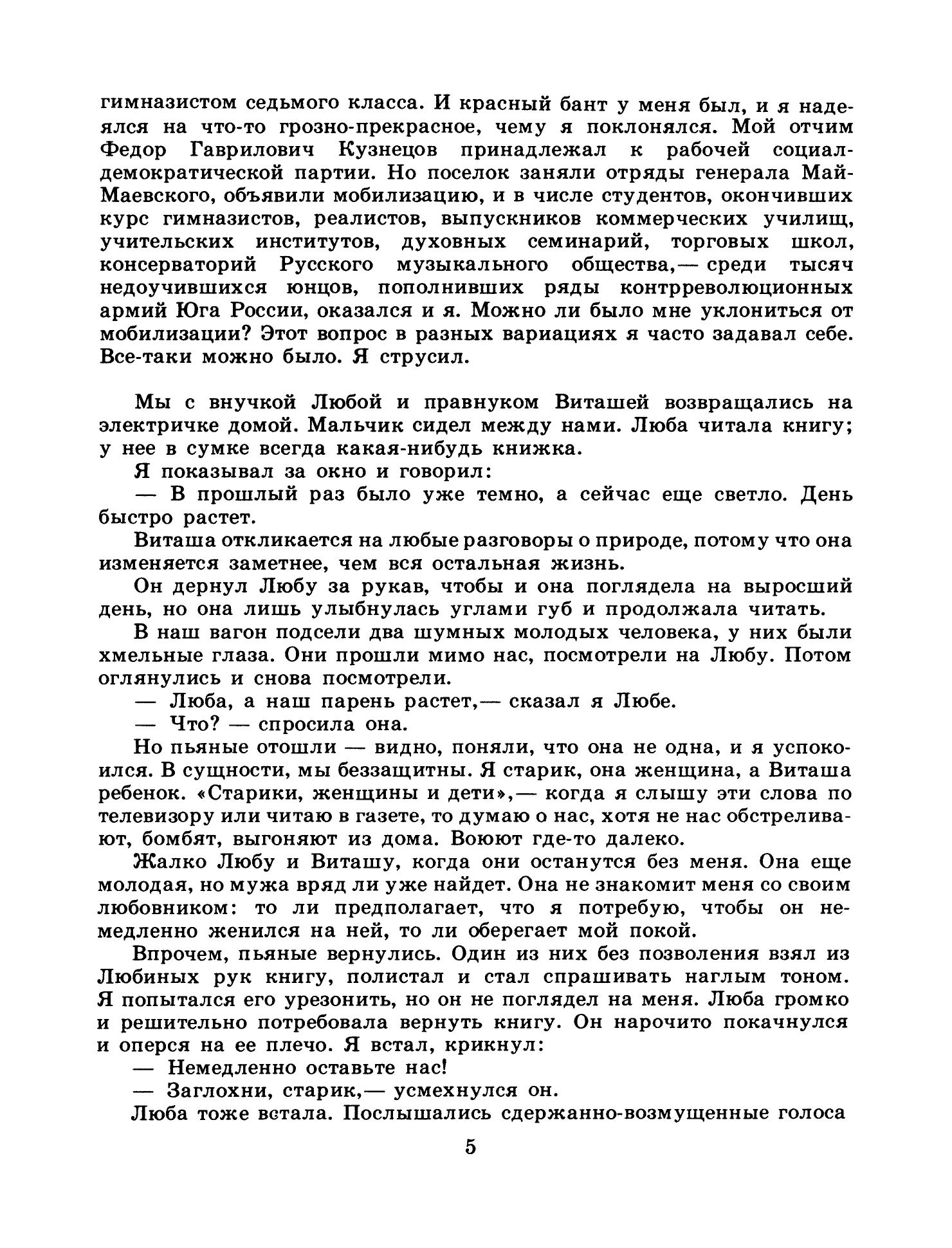 гимназистом седьмого класса. И красный бант у меня был, и я надеялся на что-то грозно-прекрасное, чему я поклонялся. Мой отчим Федор Гаврилович Кузнецов принадлежал к рабочей социал-демократической партии. Но поселок заняли отряды генерала Май-Маевского, объявили мобилизацию, и в числе студентов, окончивших курс гимназистов, реалистов, выпускников коммерческих училищ, учительских институтов, духовных семинарий, торговых школ, консерваторий Русского музыкального общества,— среди тысяч недоучившихся юнцов, пополнивших ряды контрреволюционных армий Юга России, оказался и я. Можно ли было мне уклониться от мобилизации? Этот вопрос в разных вариациях я часто задавал себе. Все-таки можно было. Я струсил.

Мы с внучкой Любой и правнуком Виташей возвращались на электричке домой. Мальчик сидел между нами. Люба читала книгу; у нее в сумке всегда какая-нибудь книжка.

Я показывал за окно и говорил:

— В прошлый раз было уже темно, а сейчас еще светло. День быстро растет.

Виташа откликается на любые разговоры о природе, потому что она изменяется заметнее, чем вся остальная жизнь.

Он дернул Любу за рукав, чтобы и она поглядела на выросший день, но она лишь улыбнулась углами губ и продолжала читать.

В наш вагон подсели два шумных молодых человека, у них были хмельные глаза. Они прошли мимо нас, посмотрели на Любу. Потом оглянулись и снова посмотрели.

— Люба, а наш парень растет,— сказал я Любе.

— Что? — спросила она.

Но пьяные отошли — видно, поняли, что она не одна, и я успокоился. В сущности, мы беззащитны. Я старик, она женщина, а Виташа ребенок. «Старики, женщины и дети»,— когда я слышу эти слова по телевизору или читаю в газете, то думаю о нас, хотя не нас обстреливают, бомбят, выгоняют из дома. Воюют где-то далеко.

Жалко Любу и Виташу, когда они останутся без меня. Она еще молодая, но мужа вряд ли уже найдет. Она не знакомит меня со своим любовником: то ли предполагает, что я потребую, чтобы он немедленно женился на ней, то ли оберегает мой покой.

Впрочем, пьяные вернулись. Один из них без позволения взял из Любиных рук книгу, полистал и стал спрашивать наглым тоном. Я попытался его урезонить, но он не поглядел на меня. Люба громко и решительно потребовала вернуть книгу. Он нарочито покачнулся и оперся на ее плечо. Я встал, крикнул:

— Немедленно оставьте нас!

— Заглохни, старик,— усмехнулся он.

Люба тоже встала. Послышались сдержанно-возмущенные голоса

5